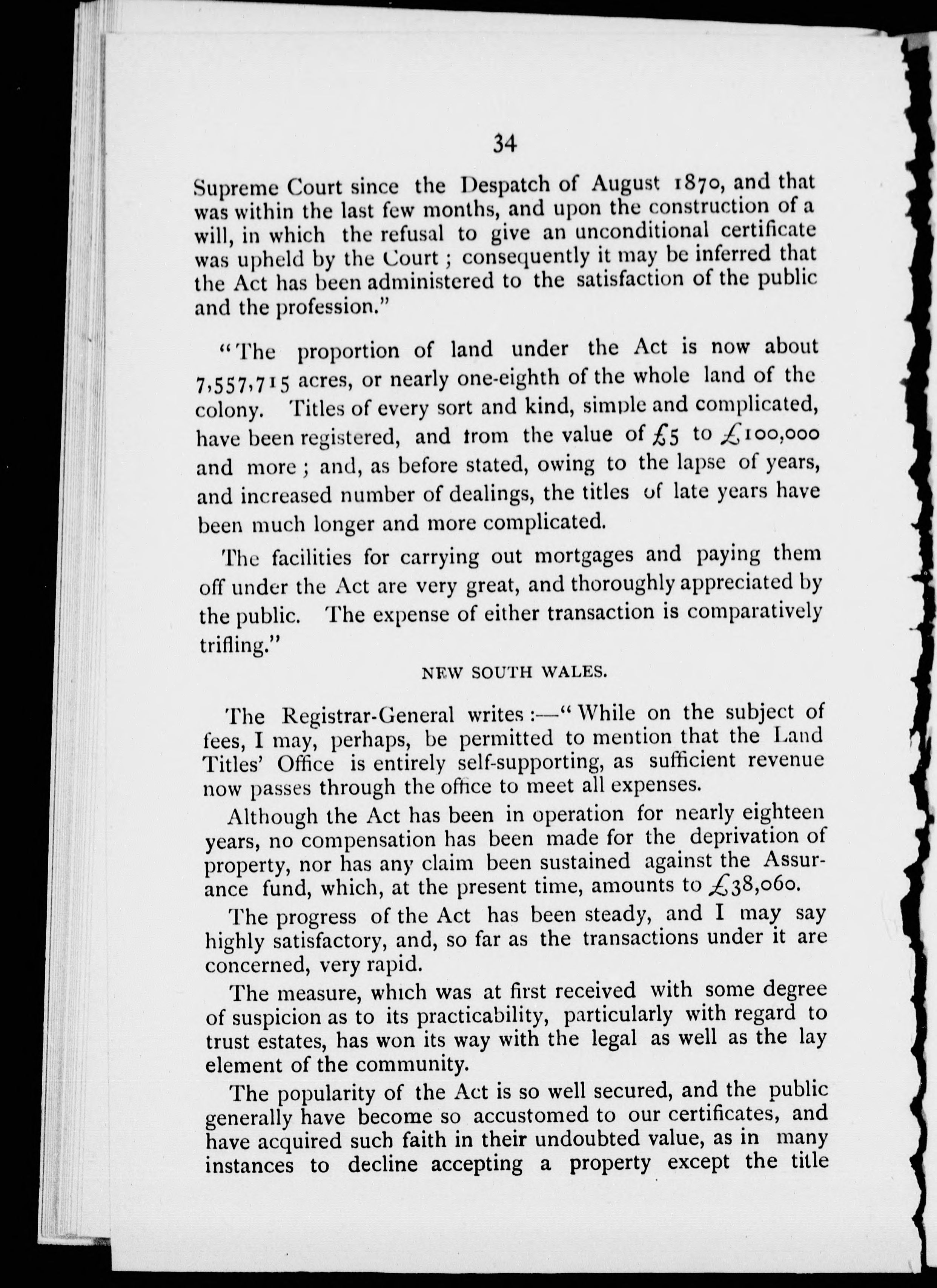 34

Supreme Court since the Despatch of August 1870, and that was within the last few months, and upon the construction of a will, in which the refusal to give an unconditional certificate was upheld by the Court; consequently it may be inferred that the Act has been administered to the satisfaction of the public and the profession."

"The proportion of land under the Act is now about 7,557,715 acres, or nearly one-eighth of the whole land of the colony. Titles of every sort and kind, simple and complicated, have been registered, and from the value of £5 to £100,000 and more; and, as before stated, owing to the lapse of years, and increased number of dealings, the titles of late years have been much longer and more complicated.

The facilities for carrying out mortgages and paying them off under the Act are very great, and thoroughly appreciated by the public. The expense of either transaction is comparatively trifling."

NEW SOUTH WALES.

The Registrar-General writes:—"While on the subject of fees, I may, perhaps, be permitted to mention that the Land Titles' Office is entirely self-supporting, as sufficient revenue now passes through the office to meet all expenses.

Although the Act has been in operation for nearly eighteen years, no compensation has been made for the deprivation of property, nor has any claim been sustained against the Assurance fund, which, at the present time, amounts to £38,060.

The progress of the Act has been steady, and I may say highly satisfactory, and, so far as the transactions under it are concerned, very rapid.

The measure, which was at first received with some degree of suspicion as to its practicability, particularly with regard to trust estates, has won its way with the legal as well as the lay element of the community.

The popularity of the Act is so well secured, and the public generally have become so accustomed to our certificates, and have acquired such faith in their undoubted value, as in many instances to decline accepting a property except the title